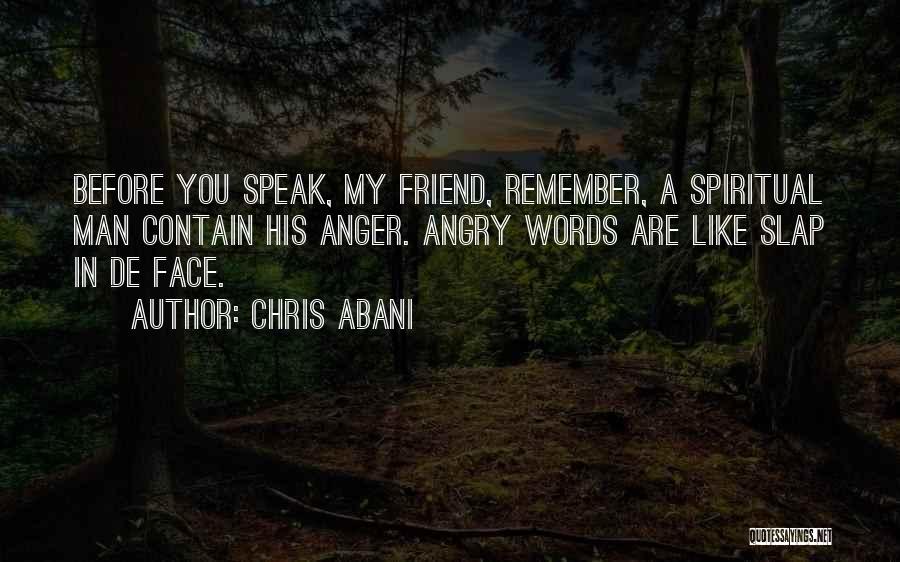 BEFORE YOU SPEAK, MY FRIEND, REMEMBER, A SPIRITUAL MAN CONTAIN HIS ANGER. ANGRY WORDS ARE LIKE SLAP IN DE FACE.

AUTHOR: CHRIS ABANI

QUOTESSAYINGS.NET